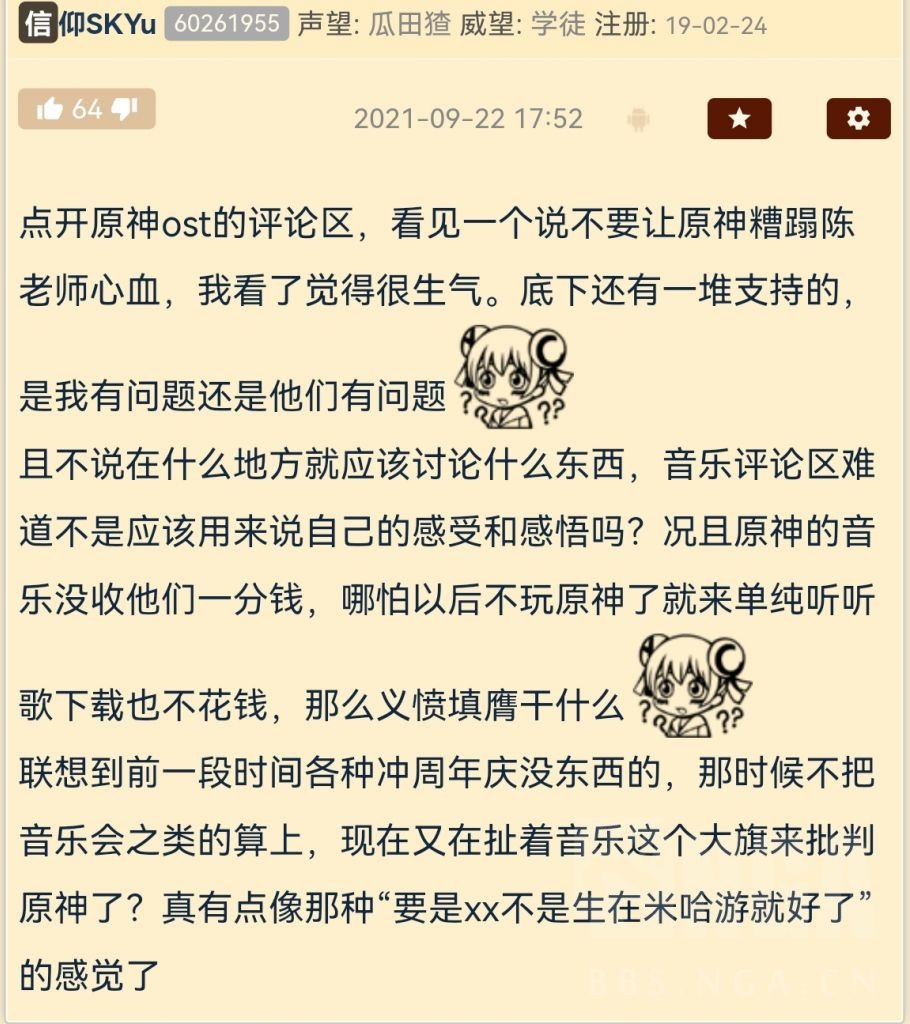 信仰SKYu 60261955 声望: 瓜田猹 威望: 学徒 注册: 19-02-24

64

2021-09-22 17:52

点开原神ost的评论区，看见一个说不要让原神糟蹋陈老师心血，我看了觉得很生气。底下还有一堆支持的，是我有问题还是他们有问题
且不说在什么地方就应该讨论什么东西，音乐评论区难道不是应该用来说自己的感受和感悟吗？况且原神的音乐没收他们一分钱，哪怕以后不玩原神了就来单纯听听歌下载也不花钱，那么义愤填膺干什么
联想到前一段时间各种冲周年庆没东西的，那时候不把音乐会之类的算上，现在又在扯着音乐这个大旗来批判原神了？真有点像那种“要是xx不是生在米哈游就好了”的感觉了

BBS.NGA.CN